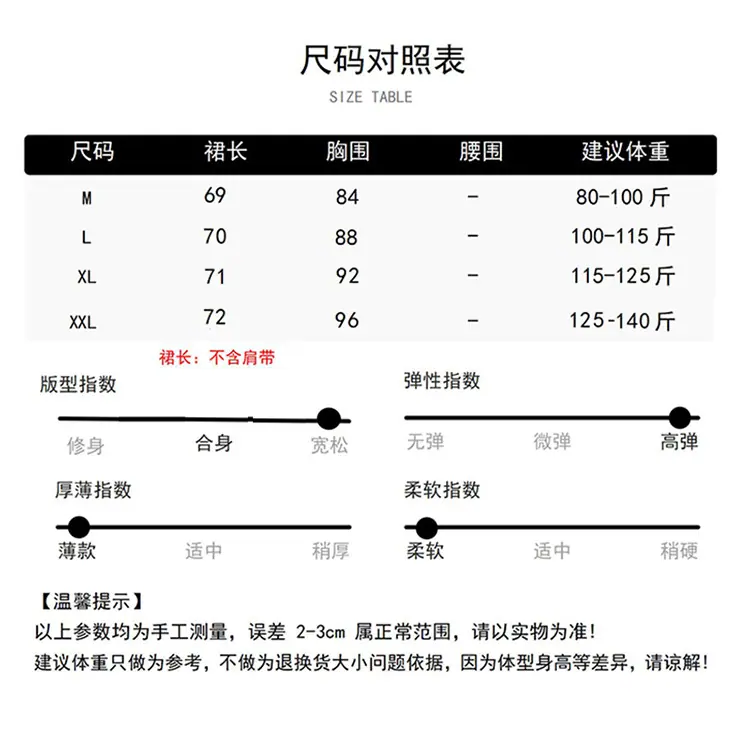 尺码对照表

SIZE TABLE

| 尺码 | 裙长 | 胸围 | 腰围 | 建议体重 |
|---|---|---|---|---|
| M | 69 | 84 | - | 80-100 斤 |
| L | 70 | 88 | - | 100-115 斤 |
| XL | 71 | 92 | - | 115-125 斤 |
| XXL | 72 | 96 | - | 125-140 斤 |

裙长：不含肩带

版型指数

修身 合身 宽松

弹性指数

无弹 微弹 高弹

厚薄指数

薄款 适中 稍厚

柔软指数

柔软 适中 稍硬

【温馨提示】
以上参数均为手工测量，误差 2-3cm 属正常范围，请以实物为准！
建议体重只做为参考，不做为退换货大小问题依据，因为体型身高等差异，请谅解！